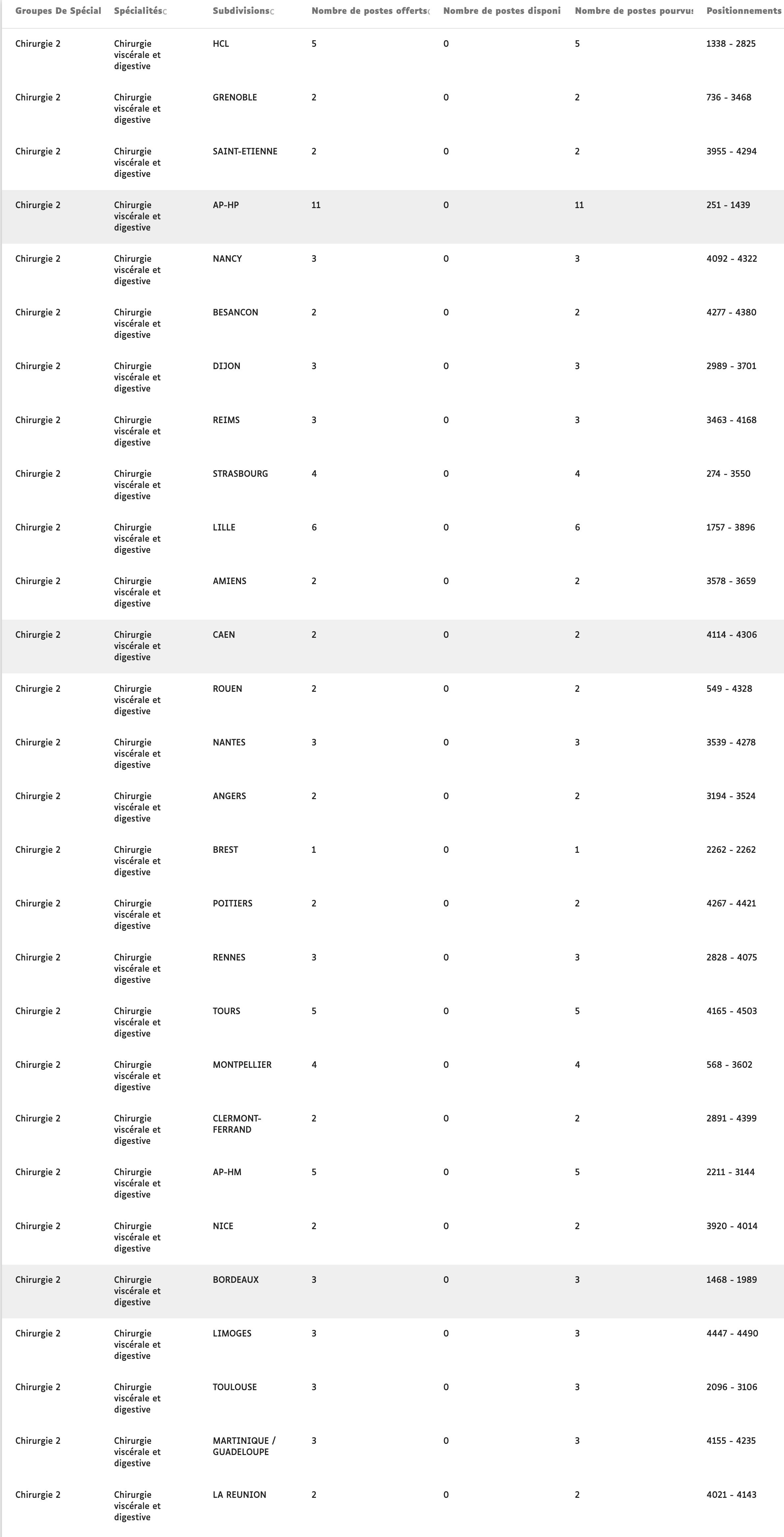 | Groupes De Spécial | Spécialités | Subdivisions | Nombre de postes offerts | Nombre de postes disponi | Nombre de postes pourvu | Positionnements |
|---|---|---|---|---|---|---|
| Chirurgie 2 | Chirurgie viscérale et digestive | HCL | 5 | 0 | 5 | 1338 - 2825 |
| Chirurgie 2 | Chirurgie viscérale et digestive | GRENOBLE | 2 | 0 | 2 | 736 - 3468 |
| Chirurgie 2 | Chirurgie viscérale et digestive | SAINT-ETIENNE | 2 | 0 | 2 | 3955 - 4294 |
| Chirurgie 2 | Chirurgie viscérale et digestive | AP-HP | 11 | 0 | 11 | 251 - 1439 |
| Chirurgie 2 | Chirurgie viscérale et digestive | NANCY | 3 | 0 | 3 | 4092 - 4322 |
| Chirurgie 2 | Chirurgie viscérale et digestive | BESANCON | 2 | 0 | 2 | 4277 - 4380 |
| Chirurgie 2 | Chirurgie viscérale et digestive | DIJON | 3 | 0 | 3 | 2989 - 3701 |
| Chirurgie 2 | Chirurgie viscérale et digestive | REIMS | 3 | 0 | 3 | 3463 - 4168 |
| Chirurgie 2 | Chirurgie viscérale et digestive | STRASBOURG | 4 | 0 | 4 | 274 - 3550 |
| Chirurgie 2 | Chirurgie viscérale et digestive | LILLE | 6 | 0 | 6 | 1757 - 3896 |
| Chirurgie 2 | Chirurgie viscérale et digestive | AMIENS | 2 | 0 | 2 | 3578 - 3659 |
| Chirurgie 2 | Chirurgie viscérale et digestive | CAEN | 2 | 0 | 2 | 4114 - 4306 |
| Chirurgie 2 | Chirurgie viscérale et digestive | ROUEN | 2 | 0 | 2 | 549 - 4328 |
| Chirurgie 2 | Chirurgie viscérale et digestive | NANTES | 3 | 0 | 3 | 3539 - 4278 |
| Chirurgie 2 | Chirurgie viscérale et digestive | ANGERS | 2 | 0 | 2 | 3194 - 3524 |
| Chirurgie 2 | Chirurgie viscérale et digestive | BREST | 1 | 0 | 1 | 2262 - 2262 |
| Chirurgie 2 | Chirurgie viscérale et digestive | POITIERS | 2 | 0 | 2 | 4267 - 4421 |
| Chirurgie 2 | Chirurgie viscérale et digestive | RENNES | 3 | 0 | 3 | 2828 - 4075 |
| Chirurgie 2 | Chirurgie viscérale et digestive | TOURS | 5 | 0 | 5 | 4165 - 4503 |
| Chirurgie 2 | Chirurgie viscérale et digestive | MONTPELLIER | 4 | 0 | 4 | 568 - 3602 |
| Chirurgie 2 | Chirurgie viscérale et digestive | CLERMONT-FERRAND | 2 | 0 | 2 | 2891 - 4399 |
| Chirurgie 2 | Chirurgie viscérale et digestive | AP-HM | 5 | 0 | 5 | 2211 - 3144 |
| Chirurgie 2 | Chirurgie viscérale et digestive | NICE | 2 | 0 | 2 | 3920 - 4014 |
| Chirurgie 2 | Chirurgie viscérale et digestive | BORDEAUX | 3 | 0 | 3 | 1468 - 1989 |
| Chirurgie 2 | Chirurgie viscérale et digestive | LIMOGES | 3 | 0 | 3 | 4447 - 4490 |
| Chirurgie 2 | Chirurgie viscérale et digestive | TOULOUSE | 3 | 0 | 3 | 2096 - 3106 |
| Chirurgie 2 | Chirurgie viscérale et digestive | MARTINIQUE / GUADELOUPE | 3 | 0 | 3 | 4155 - 4235 |
| Chirurgie 2 | Chirurgie viscérale et digestive | LA REUNION | 2 | 0 | 2 | 4021 - 4143 |